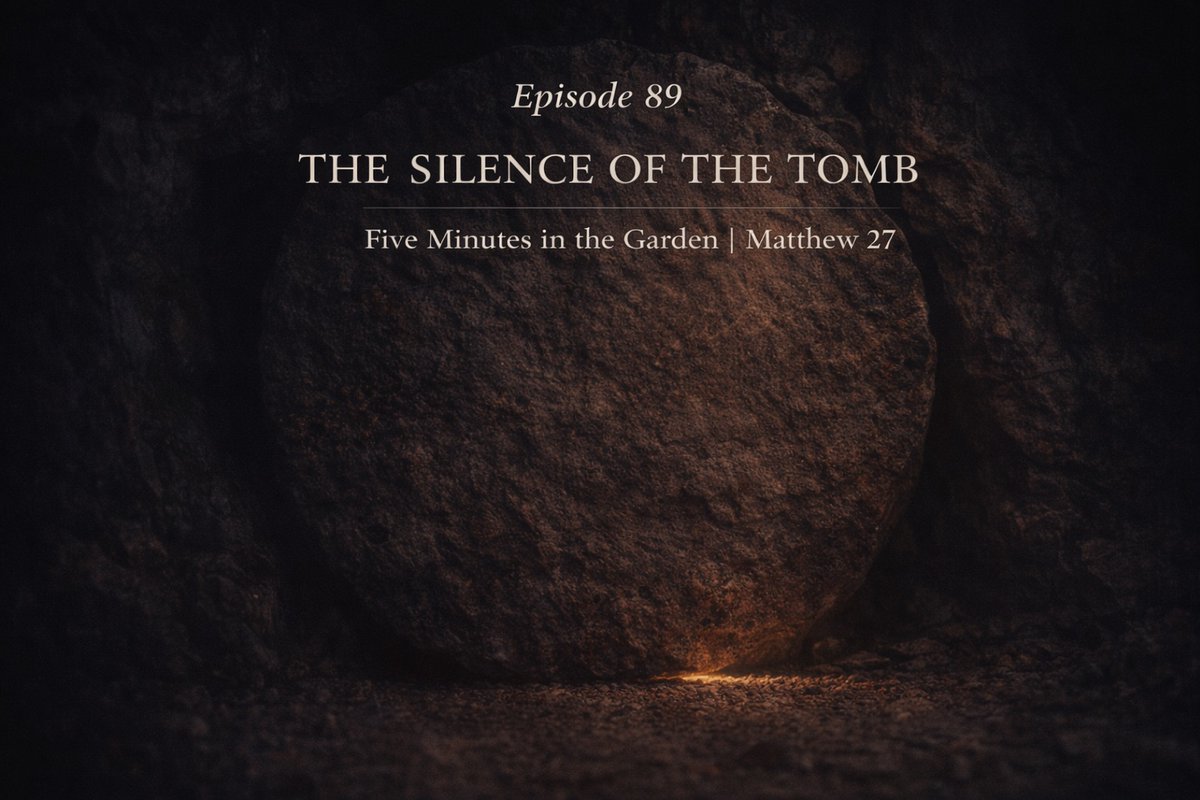 Episode 89

THE SILENCE OF THE TOMB

Five Minutes in the Garden | Matthew 27